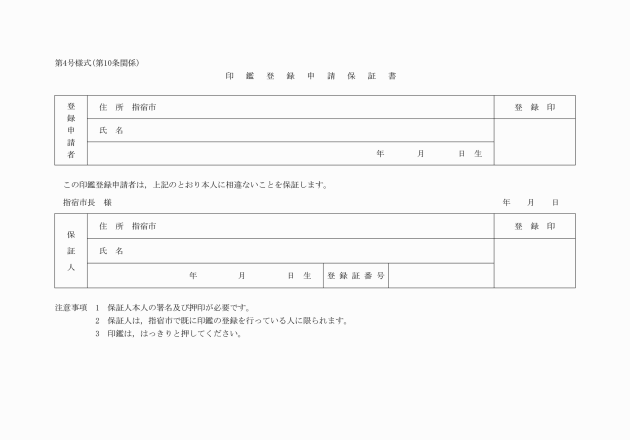 第4号様式(第10条関係)

印　鑑　登　録　申　請　保　証　書

| 登録申請者 | 住　所　指宿市 | 登　録　印 |
|---|---|---|
| | 氏　名 | |
| | 年　　月　　日　生 | |

この印鑑登録申請者は，上記のとおり本人に相違ないことを保証します。

指宿市長　様　　　　年　　月　　日

| 保証人 | 住　所　指宿市 | | | 登　録　印 |
|---|---|---|---|---|
| | 氏　名 | | | |
| | 年　　月　　日　生 | 登録証番号 | | |

注意事項　1　保証人本人の署名及び押印が必要です。
2　保証人は，指宿市で既に印鑑の登録を行っている人に限られます。
3　印鑑は，はっきりと押してください。